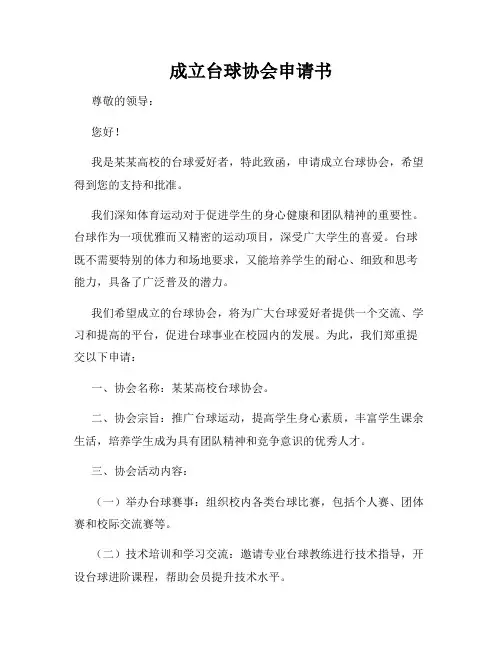 成立台球协会申请书

尊敬的领导：

您好！

我是某某高校的台球爱好者，特此致函，申请成立台球协会，希望得到您的支持和批准。

我们深知体育运动对于促进学生的身心健康和团队精神的重要性。台球作为一项优雅而又精密的运动项目，深受广大学生的喜爱。台球既不需要特别的体力和场地要求，又能培养学生的耐心、细致和思考能力，具备了广泛普及的潜力。

我们希望成立的台球协会，将为广大台球爱好者提供一个交流、学习和提高的平台，促进台球事业在校园内的发展。为此，我们郑重提交以下申请：

一、协会名称：某某高校台球协会。

二、协会宗旨：推广台球运动，提高学生身心素质，丰富学生课余生活，培养学生成为具有团队精神和竞争意识的优秀人才。

三、协会活动内容：

（一）举办台球赛事：组织校内各类台球比赛，包括个人赛、团体赛和校际交流赛等。

（二）技术培训和学习交流：邀请专业台球教练进行技术指导，开设台球进阶课程，帮助会员提升技术水平。